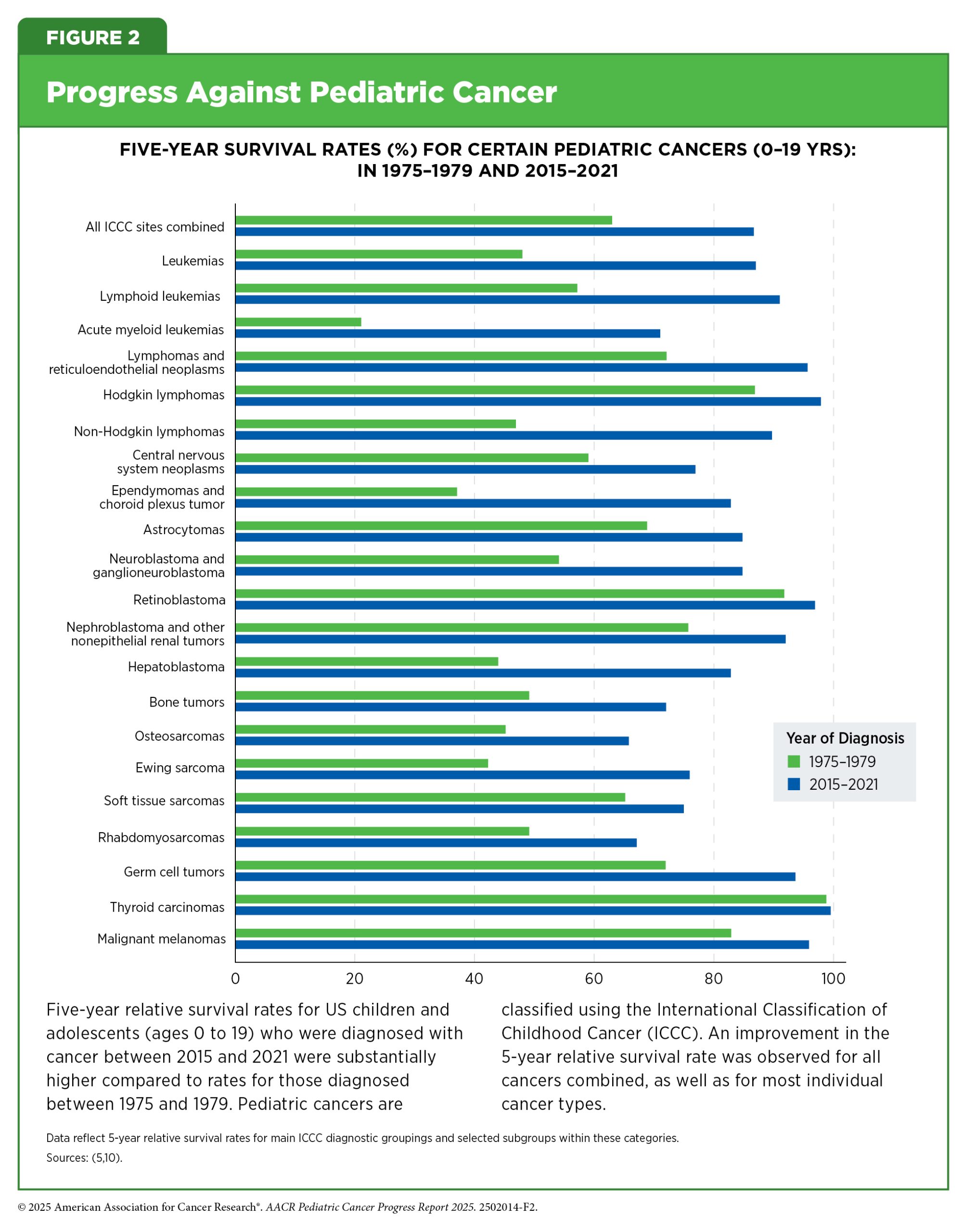 FIGURE 2

Progress Against Pediatric Cancer

FIVE-YEAR SURVIVAL RATES (%) FOR CERTAIN PEDIATRIC CANCERS (0–19 YRS): IN 1975–1979 AND 2015–2021

All ICCC sites combined
Leukemias
Lymphoid leukemias
Acute myeloid leukemias
Lymphomas and reticuloendothelial neoplasms
Hodgkin lymphomas
Non-Hodgkin lymphomas
Central nervous system neoplasms
Ependymomas and choroid plexus tumor
Astrocytomas
Neuroblastoma and ganglioneuroblastoma
Retinoblastoma
Nephroblastoma and other nonepithelial renal tumors
Hepatoblastoma
Bone tumors
Osteosarcomas
Ewing sarcoma
Soft tissue sarcomas
Rhabdomyosarcomas
Germ cell tumors
Thyroid carcinomas
Malignant melanomas

0 20 40 60 80 100

Year of Diagnosis
1975–1979
2015–2021

Five-year relative survival rates for US children and adolescents (ages 0 to 19) who were diagnosed with cancer between 2015 and 2021 were substantially higher compared to rates for those diagnosed between 1975 and 1979. Pediatric cancers are classified using the International Classification of Childhood Cancer (ICCC). An improvement in the 5-year relative survival rate was observed for all cancers combined, as well as for most individual cancer types.

Data reflect 5-year relative survival rates for main ICCC diagnostic groupings and selected subgroups within these categories.
Sources: (5,10).

© 2025 American Association for Cancer Research®. AACR Pediatric Cancer Progress Report 2025. 2502014-F2.